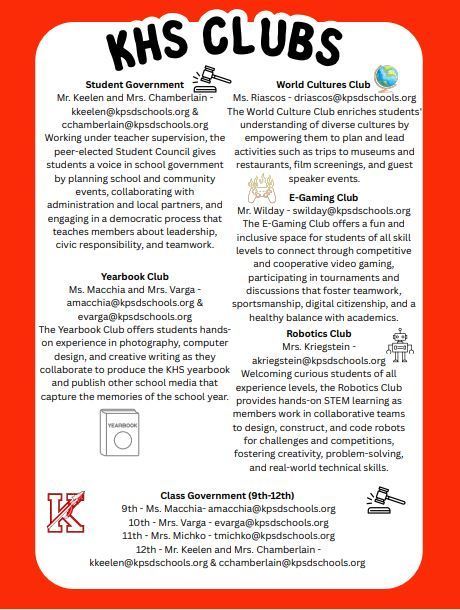 KHS CLUBS

Student Government
Mr. Keelen and Mrs. Chamberlain - kkeelen@kpsdschools.org & cchamberlain@kpsdschools.org
Working under teacher supervision, the peer-elected Student Council gives students a voice in school government by planning school and community events, collaborating with administration and local partners, and engaging in a democratic process that teaches members about leadership, civic responsibility, and teamwork.

Yearbook Club
Ms. Macchia and Mrs. Varga - amacchia@kpsdschools.org & evarga@kpsdschools.org
The Yearbook Club offers students hands-on experience in photography, computer design, and creative writing as they collaborate to produce the KHS yearbook and publish other school media that capture the memories of the school year.

YEARBOOK

World Cultures Club
Ms. Riascos - driascos@kpsdschools.org
The World Culture Club enriches students' understanding of diverse cultures by empowering them to plan and lead activities such as trips to museums and restaurants, film screenings, and guest speaker events.

E-Gaming Club
Mr. Wilday - swilday@kpsdschools.org
The E-Gaming Club offers a fun and inclusive space for students of all skill levels to connect through competitive and cooperative video gaming, participating in tournaments and discussions that foster teamwork, sportsmanship, digital citizenship, and a healthy balance with academics.

Robotics Club
Mrs. Kriegstein - akriegstein@kpsdschools.org
Welcoming curious students of all experience levels, the Robotics Club provides hands-on STEM learning as members work in collaborative teams to design, construct, and code robots for challenges and competitions, fostering creativity, problem-solving, and real-world technical skills.

K

Class Government (9th-12th)
9th - Ms. Macchia- amacchia@kpsdschools.org
10th - Mrs. Varga - evarga@kpsdschools.org
11th - Mrs. Michko - tmichko@kpsdschools.org
12th - Mr. Keelen and Mrs. Chamberlain - kkeelen@kpsdschools.org & cchamberlain@kpsdschools.org